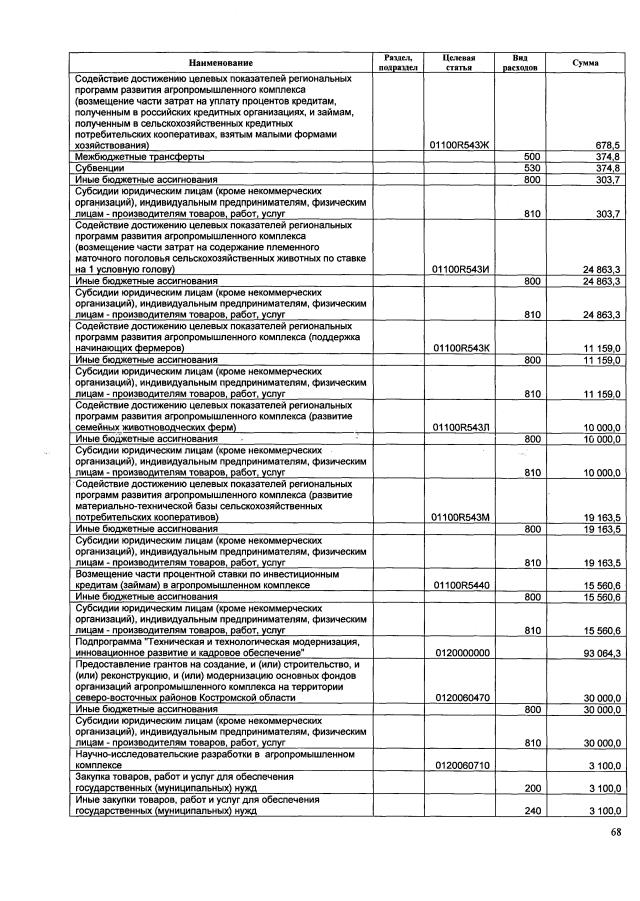 | Наименование | Раздел, подраздел | Целевая статья | Вид расходов | Сумма |
|---|---|---|---|---|
| Содействие достижению целевых показателей региональных программ развития агропромышленного комплекса (возмещение части затрат на уплату процентов кредитам, полученным в российских кредитных организациях, и займам, полученным в сельскохозяйственных кредитных потребительских кооперативах, взятым малыми формами хозяйствования) | | 01100R543Ж | | 678,5 |
| Межбюджетные трансферты | | | 500 | 374,8 |
| Субвенции | | | 530 | 374,8 |
| Иные бюджетные ассигнования | | | 800 | 303,7 |
| Субсидии юридическим лицам (кроме некоммерческих организаций), индивидуальным предпринимателям, физическим лицам - производителям товаров, работ, услуг | | | 810 | 303,7 |
| Содействие достижению целевых показателей региональных программ развития агропромышленного комплекса (возмещение части затрат на содержание племенного маточного поголовья сельскохозяйственных животных по ставке на 1 условную голову) | | 01100R543И | | 24 863,3 |
| Иные бюджетные ассигнования | | | 800 | 24 863,3 |
| Субсидии юридическим лицам (кроме некоммерческих организаций), индивидуальным предпринимателям, физическим лицам - производителям товаров, работ, услуг | | | 810 | 24 863,3 |
| Содействие достижению целевых показателей региональных программ развития агропромышленного комплекса (поддержка начинающих фермеров) | | 01100R543К | | 11 159,0 |
| Иные бюджетные ассигнования | | | 800 | 11 159,0 |
| Субсидии юридическим лицам (кроме некоммерческих организаций), индивидуальным предпринимателям, физическим лицам - производителям товаров, работ, услуг | | | 810 | 11 159,0 |
| Содействие достижению целевых показателей региональных программ развития агропромышленного комплекса (развитие семейных животноводческих ферм) | | 01100R543Л | | 10 000,0 |
| Иные бюджетные ассигнования | | | 800 | 10 000,0 |
| Субсидии юридическим лицам (кроме некоммерческих организаций), индивидуальным предпринимателям, физическим лицам - производителям товаров, работ, услуг | | | 810 | 10 000,0 |
| Содействие достижению целевых показателей региональных программ развития агропромышленного комплекса (развитие материально-технической базы сельскохозяйственных потребительских кооперативов) | | 01100R543М | | 19 163,5 |
| Иные бюджетные ассигнования | | | 800 | 19 163,5 |
| Субсидии юридическим лицам (кроме некоммерческих организаций), индивидуальным предпринимателям, физическим лицам - производителям товаров, работ, услуг | | | 810 | 19 163,5 |
| Возмещение части процентной ставки по инвестиционным кредитам (займам) в агропромышленном комплексе | | 01100R5440 | | 15 560,6 |
| Иные бюджетные ассигнования | | | 800 | 15 560,6 |
| Субсидии юридическим лицам (кроме некоммерческих организаций), индивидуальным предпринимателям, физическим лицам - производителям товаров, работ, услуг | | | 810 | 15 560,6 |
| Подпрограмма "Техническая и технологическая модернизация, инновационное развитие и кадровое обеспечение" | | 0120000000 | | 93 064,3 |
| Предоставление грантов на создание, и (или) строительство, и (или) реконструкцию, и (или) модернизацию основных фондов организаций агропромышленного комплекса на территории северо-восточных районов Костромской области | | 0120060470 | | 30 000,0 |
| Иные бюджетные ассигнования | | | 800 | 30 000,0 |
| Субсидии юридическим лицам (кроме некоммерческих организаций), индивидуальным предпринимателям, физическим лицам - производителям товаров, работ, услуг | | | 810 | 30 000,0 |
| Научно-исследовательские разработки в агропромышленном комплексе | | 0120060710 | | 3 100,0 |
| Закупка товаров, работ и услуг для обеспечения государственных (муниципальных) нужд | | | 200 | 3 100,0 |
| Иные закупки товаров, работ и услуг для обеспечения государственных (муниципальных) нужд | | | 240 | 3 100,0 |

68